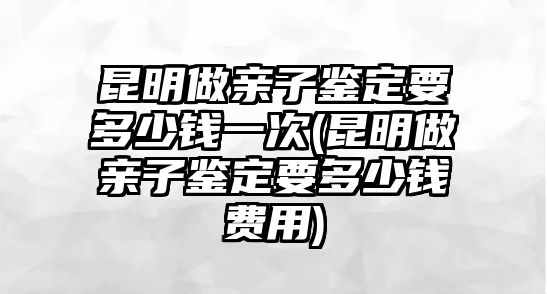 昆明做亲子鉴定要多少钱一次(昆明做亲子鉴定要多少钱费用)